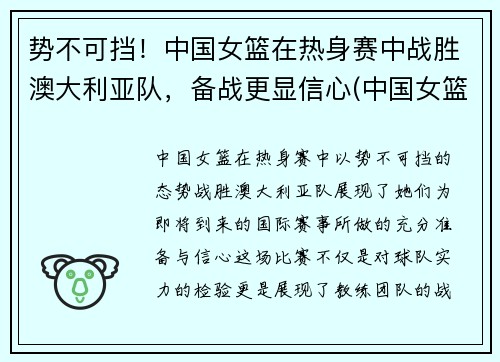 势不可挡！中国女篮在热身赛中战胜澳大利亚队，备战更显信心(中国女篮

中国女篮在热身赛中以势不可挡的态势战胜澳大利亚队展现了她们为即将到来的国际赛事所做的充分准备与信心这场比赛不仅是对球队实力的检验更是展现了教练团队的战